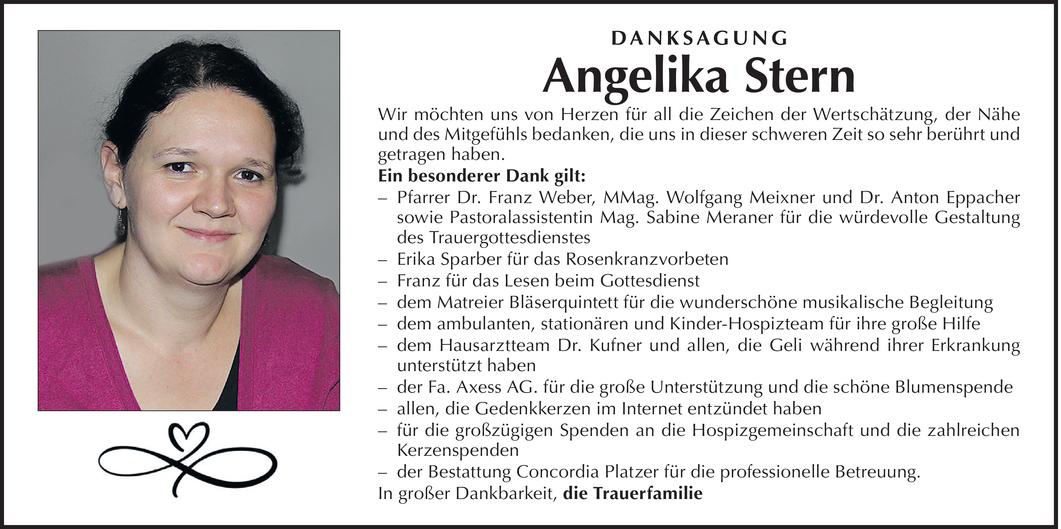 DANKSAGUNG

Angelika Stern

Wir möchten uns von Herzen für all die Zeichen der Wertschätzung, der Nähe und des Mitgefühls bedanken, die uns in dieser schweren Zeit so sehr berührt und getragen haben.

Ein besonderer Dank gilt:

– Pfarrer Dr. Franz Weber, MMag. Wolfgang Meixner und Dr. Anton Eppacher sowie Pastoralassistentin Mag. Sabine Meraner für die würdevolle Gestaltung des Trauergottesdienstes
– Erika Sparber für das Rosenkranzvorbeten
– Franz für das Lesen beim Gottesdienst
– dem Matreier Bläserquintett für die wunderschöne musikalische Begleitung
– dem ambulanten, stationären und Kinder-Hospizteam für ihre große Hilfe
– dem Hausarztteam Dr. Kufner und allen, die Geli während ihrer Erkrankung unterstützt haben
– der Fa. Axess AG. für die große Unterstützung und die schöne Blumenspende
– allen, die Gedenkkerzen im Internet entzündet haben
– für die großzügigen Spenden an die Hospizgemeinschaft und die zahlreichen Kerzenspenden
– der Bestattung Concordia Platzer für die professionelle Betreuung.

In großer Dankbarkeit, die Trauerfamilie